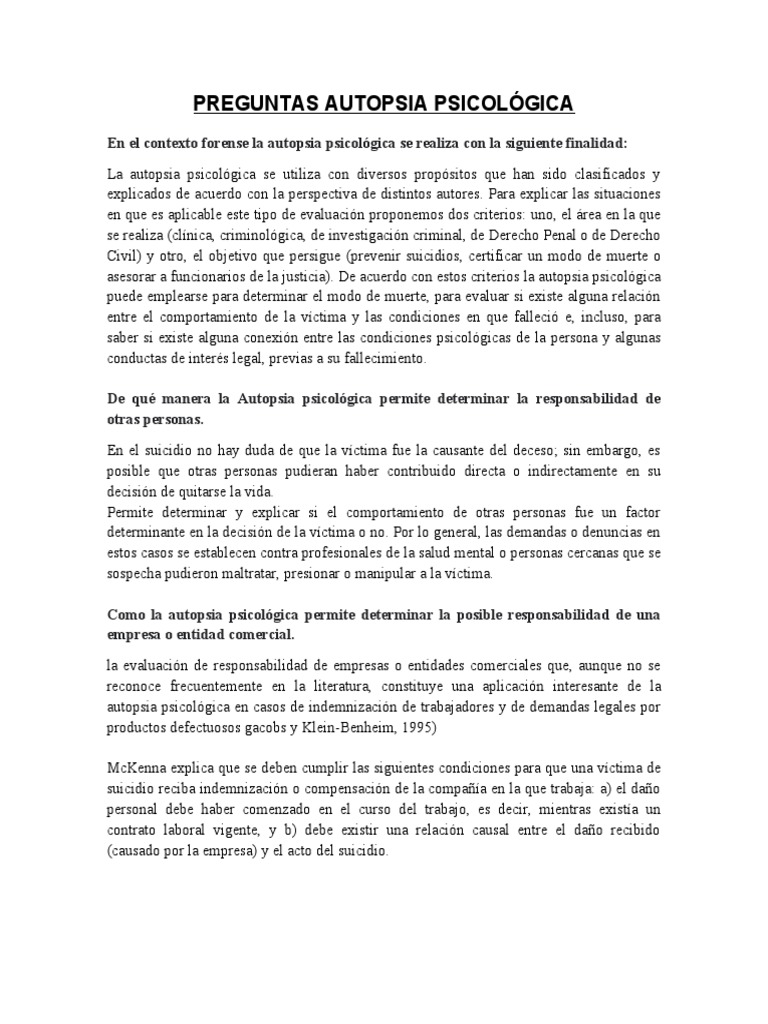 PREGUNTAS AUTOPSIA PSICOLÓGICA

En el contexto forense la autopsia psicológica se realiza con la siguiente finalidad:

La autopsia psicológica se utiliza con diversos propósitos que han sido clasificados y explicados de acuerdo con la perspectiva de distintos autores. Para explicar las situaciones en que es aplicable este tipo de evaluación proponemos dos criterios: uno, el área en la que se realiza (clínica, criminológica, de investigación criminal, de Derecho Penal o de Derecho Civil) y otro, el objetivo que persigue (prevenir suicidios, certificar un modo de muerte o asesorar a funcionarios de la justicia). De acuerdo con estos criterios la autopsia psicológica puede emplearse para determinar el modo de muerte, para evaluar si existe alguna relación entre el comportamiento de la víctima y las condiciones en que falleció e, incluso, para saber si existe alguna conexión entre las condiciones psicológicas de la persona y algunas conductas de interés legal, previas a su fallecimiento.

De qué manera la Autopsia psicológica permite determinar la responsabilidad de otras personas.

En el suicidio no hay duda de que la víctima fue la causante del deceso; sin embargo, es posible que otras personas pudieran haber contribuido directa o indirectamente en su decisión de quitarse la vida.
Permite determinar y explicar si el comportamiento de otras personas fue un factor determinante en la decisión de la víctima o no. Por lo general, las demandas o denuncias en estos casos se establecen contra profesionales de la salud mental o personas cercanas que se sospecha pudieron maltratar, presionar o manipular a la víctima.

Como la autopsia psicológica permite determinar la posible responsabilidad de una empresa o entidad comercial.

la evaluación de responsabilidad de empresas o entidades comerciales que, aunque no se reconoce frecuentemente en la literatura, constituye una aplicación interesante de la autopsia psicológica en casos de indemnización de trabajadores y de demandas legales por productos defectuosos gacobs y Klein-Benheim, 1995)

McKenna explica que se deben cumplir las siguientes condiciones para que una víctima de suicidio reciba indemnización o compensación de la compañía en la que trabaja: a) el daño personal debe haber comenzado en el curso del trabajo, es decir, mientras existía un contrato laboral vigente, y b) debe existir una relación causal entre el daño recibido (causado por la empresa) y el acto del suicidio.